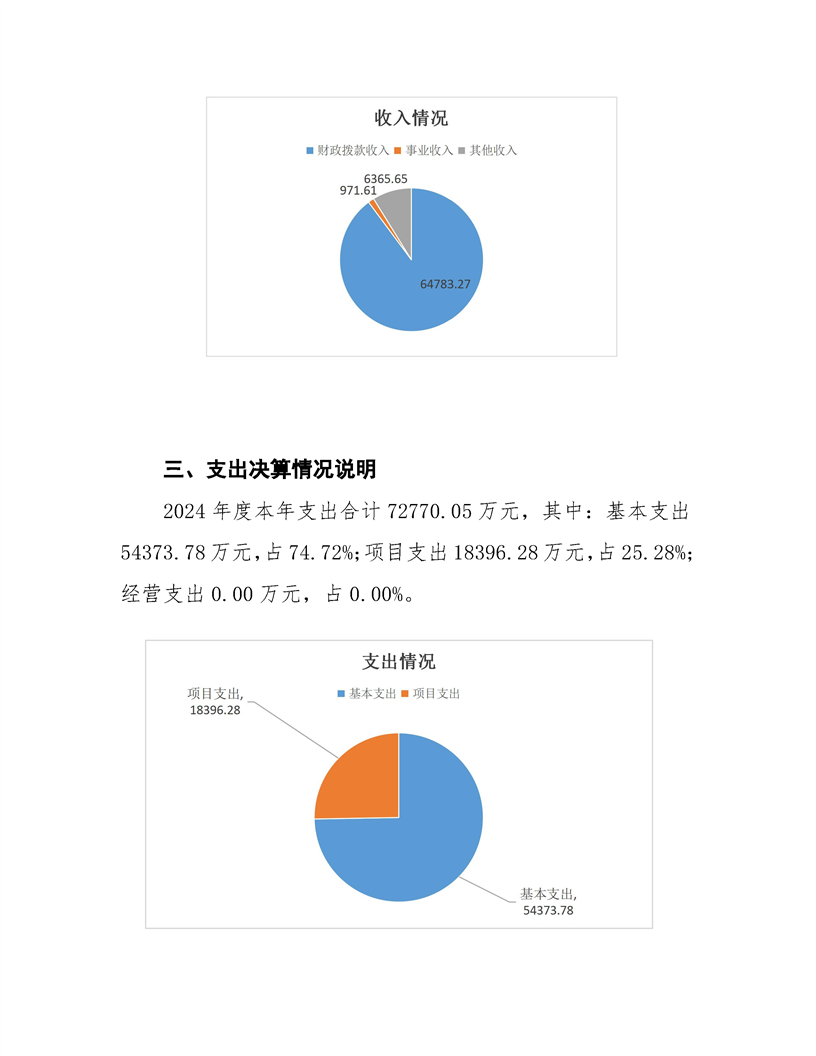 收入情况

财政拨款收入 事业收入 其他收入

6365.65
971.61
64783.27

三、支出决算情况说明

2024 年度本年支出合计 72770.05 万元，其中：基本支出 54373.78 万元，占 74.72%；项目支出 18396.28 万元，占 25.28%；经营支出 0.00 万元，占 0.00%。

支出情况

基本支出 项目支出

项目支出, 18396.28

基本支出, 54373.78